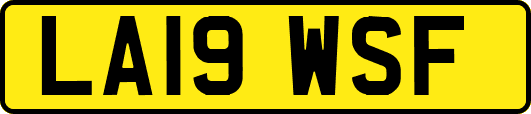 LA19 WSF